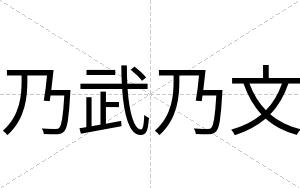 乃武乃文